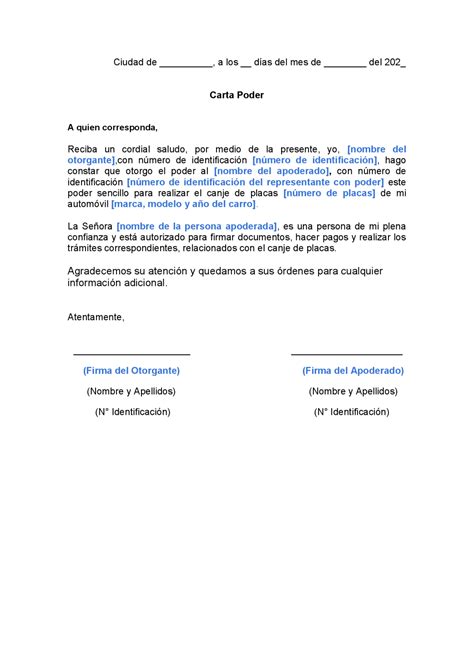 Ciudad de __________, a los __ días del mes de ________ del 202_

Carta Poder

A quien corresponda,

Reciba un cordial saludo, por medio de la presente, yo, [nombre del otorgante],con número de identificación [número de identificación], hago constar que otorgo el poder al [nombre del apoderado], con número de identificación [número de identificación del representante con poder] este poder sencillo para realizar el canje de placas [número de placas] de mi automóvil [marca, modelo y año del carro].

La Señora [nombre de la persona apoderada], es una persona de mi plena confianza y está autorizado para firmar documentos, hacer pagos y realizar los trámites correspondientes, relacionados con el canje de placas.

Agradecemos su atención y quedamos a sus órdenes para cualquier información adicional.

Atentamente,

(Firma del Otorgante)
(Nombre y Apellidos)
(N° Identificación)

(Firma del Apoderado)
(Nombre y Apellidos)
(N° Identificación)